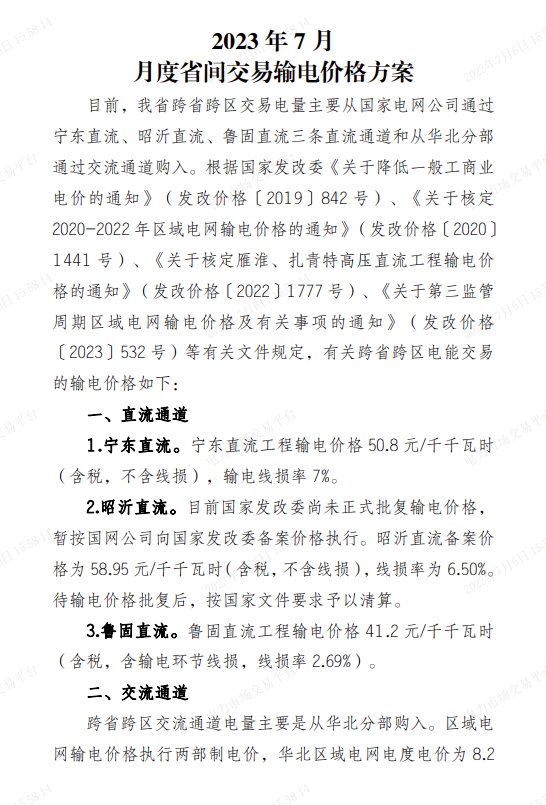 2023 年 7 月
月度省间交易输电价格方案

目前，我省跨省跨区交易电量主要从国家电网公司通过宁东直流、昭沂直流、鲁固直流三条直流通道和从华北分部通过交流通道购入。根据国家发改委《关于降低一般工商业电价的通知》（发改价格〔2019〕842 号）、《关于核定 2020-2022 年区域电网输电价格的通知》(发改价格〔2020〕1441 号）、《关于核定雁淮、扎青特高压直流工程输电价格的通知》（发改价格〔2022〕1777 号）、《关于第三监管周期区域电网输电价格及有关事项的通知》（发改价格〔2023〕532 号）等有关文件规定，有关跨省跨区电能交易的输电价格如下：

一、直流通道

1.宁东直流。宁东直流工程输电价格 50.8 元/千千瓦时（含税，不含线损），输电线损率 7%。

2.昭沂直流。目前国家发改委尚未正式批复输电价格，暂按国网公司向国家发改委备案价格执行。昭沂直流备案价格为 58.95 元/千千瓦时(含税，不含线损)，线损率为 6.50%。待输电价格批复后，按国家文件要求予以清算。

3.鲁固直流。鲁固直流工程输电价格 41.2 元/千千瓦时（含税，含输电环节线损，线损率 2.69%）。

二、交流通道

跨省跨区交流通道电量主要是从华北分部购入。区域电网输电价格执行两部制电价，华北区域电网电度电价为 8.2